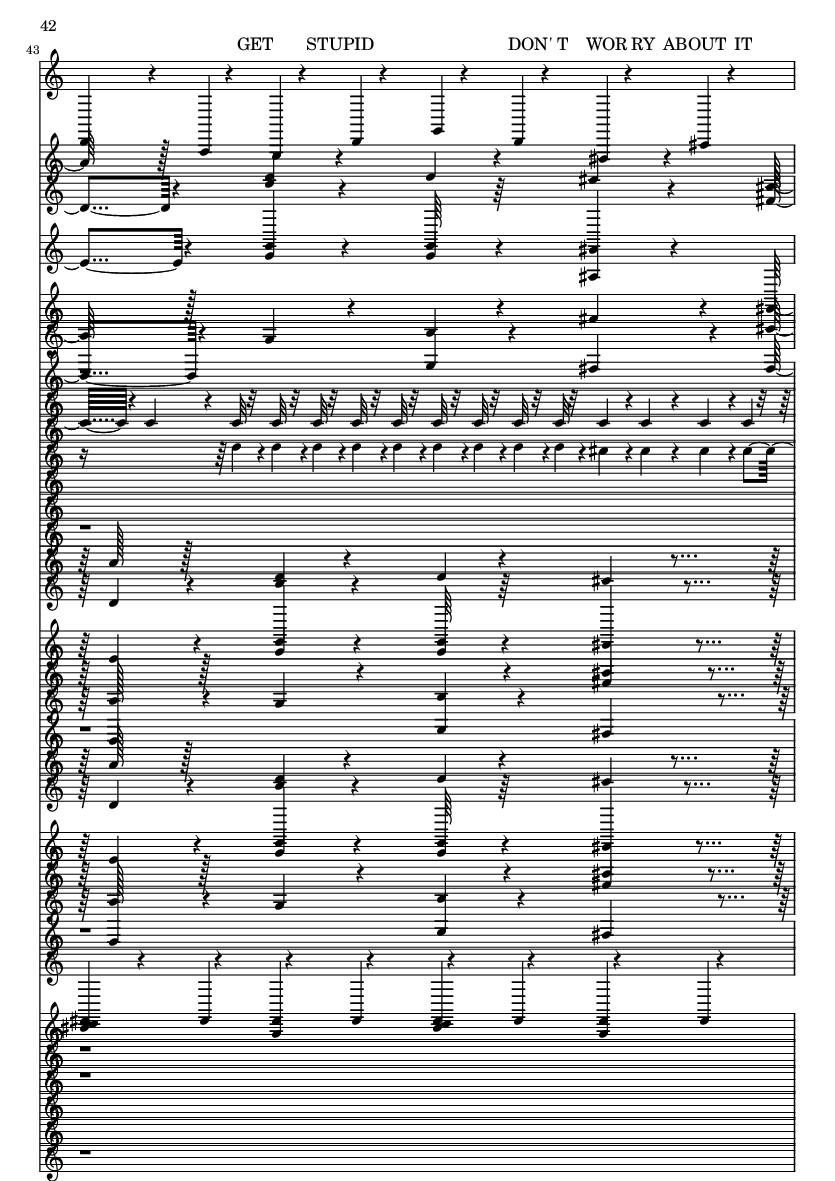 42

43

GET STUPID DON' T WOR RY ABOUT IT